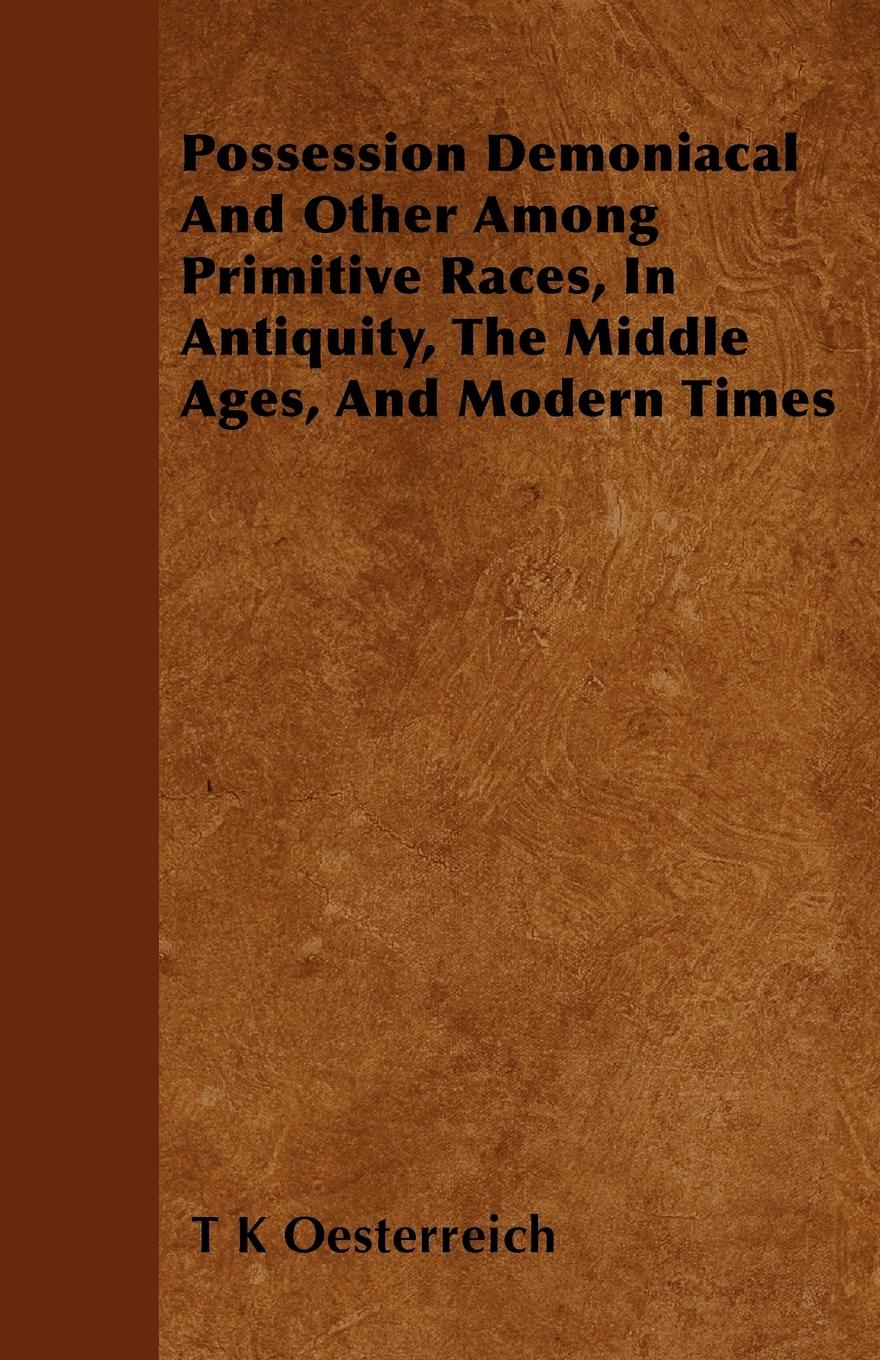 Possession Demoniacal And Other Among Primitive Races, In Antiquity, The Middle Ages, And Modern Times

T K Oesterreich